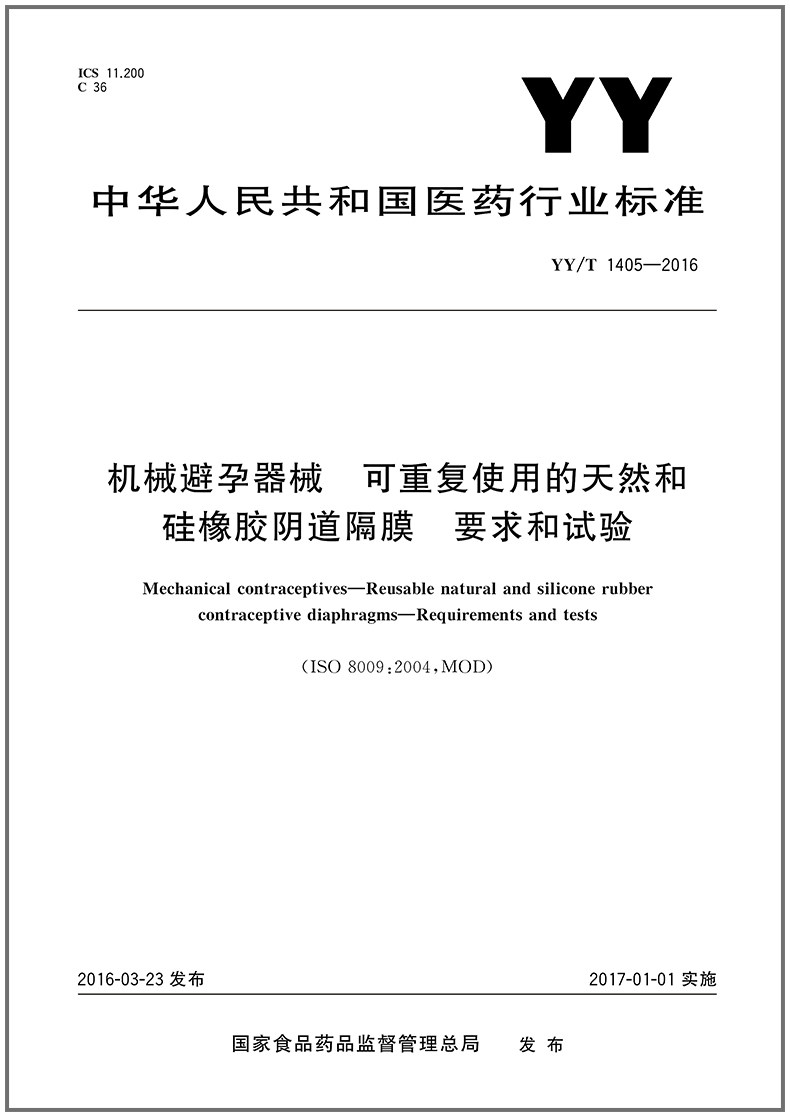 ICS 11.200
C 36

YY

中华人民共和国医药行业标准

YY/T 1405—2016

机械避孕器械 可重复使用的天然和硅橡胶阴道隔膜 要求和试验

Mechanical contraceptives—Reusable natural and silicone rubber contraceptive diaphragms—Requirements and tests

(ISO 8009:2004,MOD)

2016-03-23发布 2017-01-01实施

国家食品药品监督管理总局 发布